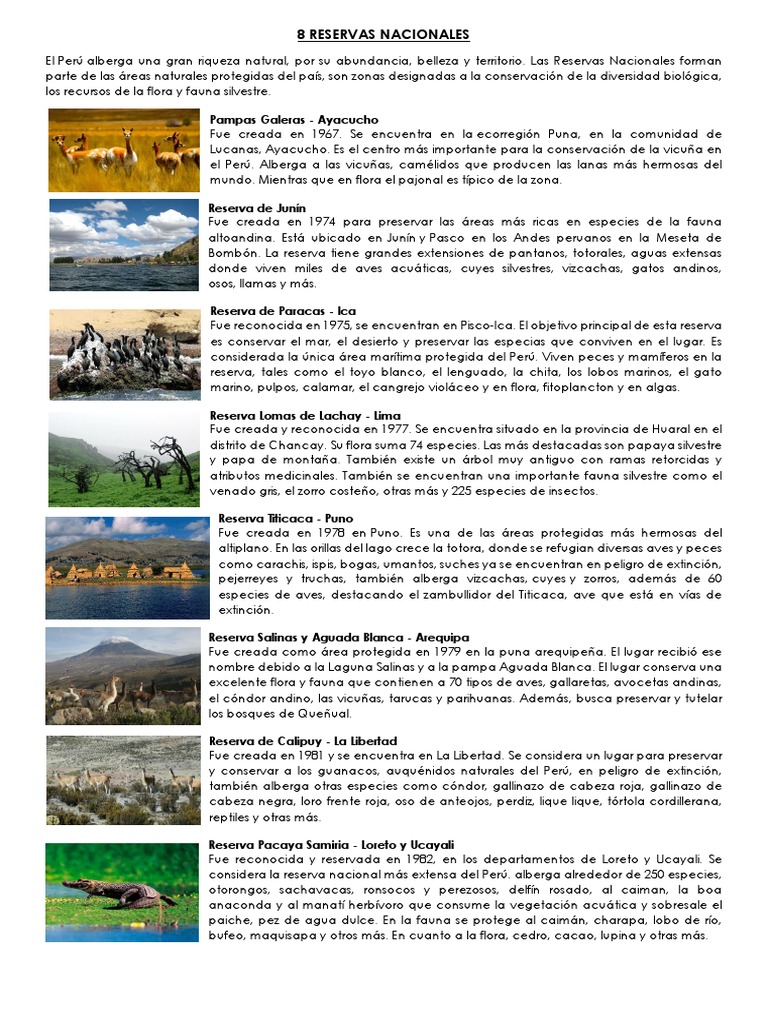 8 RESERVAS NACIONALES

El Perú alberga una gran riqueza natural, por su abundancia, belleza y territorio. Las Reservas Nacionales forman parte de las áreas naturales protegidas del país, son zonas designadas a la conservación de la diversidad biológica, los recursos de la flora y fauna silvestre.

Pampas Galeras - Ayacucho
Fue creada en 1967. Se encuentra en la ecorregión Puna, en la comunidad de Lucanas, Ayacucho. Es el centro más importante para la conservación de la vicuña en el Perú. Alberga a las vicuñas, camélidos que producen las lanas más hermosas del mundo. Mientras que en flora el pajonal es típico de la zona.

Reserva de Junín
Fue creada en 1974 para preservar las áreas más ricas en especies de la fauna altoandina. Está ubicado en Junín y Pasco en los Andes peruanos en la Meseta de Bombón. La reserva tiene grandes extensiones de pantanos, totorales, aguas extensas donde viven miles de aves acuáticas, cuyes silvestres, vizcachas, gatos andinos, osos, llamas y más.

Reserva de Paracas - Ica
Fue reconocida en 1975, se encuentran en Pisco-Ica. El objetivo principal de esta reserva es conservar el mar, el desierto y preservar las especias que conviven en el lugar. Es considerada la única área marítima protegida del Perú. Viven peces y mamíferos en la reserva, tales como el toyo blanco, el lenguado, la chita, los lobos marinos, el gato marino, pulpos, calamar, el cangrejo violáceo y en flora, fitoplancton y en algas.

Reserva Lomas de Lachay - Lima
Fue creada y reconocida en 1977. Se encuentra situado en la provincia de Huaral en el distrito de Chancay. Su flora suma 74 especies. Las más destacadas son papaya silvestre y papa de montaña. También existe un árbol muy antiguo con ramas retorcidas y atributos medicinales. También se encuentran una importante fauna silvestre como el venado gris, el zorro costeño, otras más y 225 especies de insectos.

Reserva Titicaca - Puno
Fue creada en 1978 en Puno. Es una de las áreas protegidas más hermosas del altiplano. En las orillas del lago crece la totora, donde se refugian diversas aves y peces como carachis, ispis, bogas, umantos, suches ya se encuentran en peligro de extinción, pejerreyes y truchas, también alberga vizcachas, cuyes y zorros, además de 60 especies de aves, destacando el zambullidor del Titicaca, ave que está en vías de extinción.

Reserva Salinas y Aguada Blanca - Arequipa
Fue creada como área protegida en 1979 en la puna arequipeña. El lugar recibió ese nombre debido a la Laguna Salinas y a la pampa Aguada Blanca. El lugar conserva una excelente flora y fauna que contienen a 70 tipos de aves, gallaretas, avocetas andinas, el cóndor andino, las vicuñas, tarucas y parihuanas. Además, busca preservar y tutelar los bosques de Queñual.

Reserva de Calipuy - La Libertad
Fue creada en 1981 y se encuentra en La Libertad. Se considera un lugar para preservar y conservar a los guanacos, auquénidos naturales del Perú, en peligro de extinción, también alberga otras especies como cóndor, gallinazo de cabeza roja, gallinazo de cabeza negra, loro frente roja, oso de anteojos, perdiz, lique lique, tórtola cordillerana, reptiles y otras más.

Reserva Pacaya Samiria - Loreto y Ucayali
Fue reconocida y reservada en 1982, en los departamentos de Loreto y Ucayali. Se considera la reserva nacional más extensa del Perú. alberga alrededor de 250 especies, otorongos, sachavacas, ronsocos y perezosos, delfín rosado, al caiman, la boa anaconda y al manatí herbívoro que consume la vegetación acuática y sobresale el paiche, pez de agua dulce. En la fauna se protege al caimán, charapa, lobo de río, bufeo, maquisapa y otros más. En cuanto a la flora, cedro, cacao, lupina y otras más.